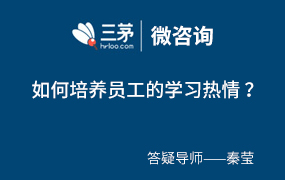 三茅
hrloo.com
微咨询

如何培养员工的学习热情？

答疑导师——秦莹